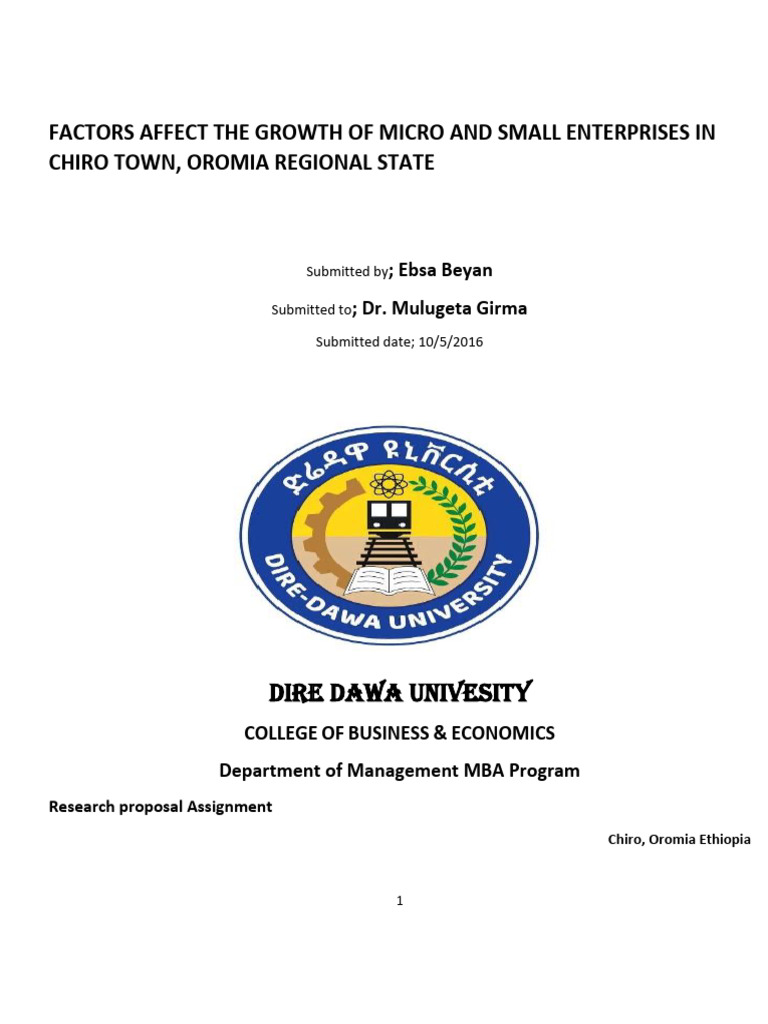 FACTORS AFFECT THE GROWTH OF MICRO AND SMALL ENTERPRISES IN CHIRO TOWN, OROMIA REGIONAL STATE

Submitted by; Ebsa Beyan

Submitted to; Dr. Mulugeta Girma

Submitted date; 10/5/2016

ድሬዳዋ ዩኒቨርሲቲ

DIRE-DAWA UNIVERSITY

DIRE DAWA UNIVESITY

COLLEGE OF BUSINESS & ECONOMICS

Department of Management MBA Program

Research proposal Assignment

Chiro, Oromia Ethiopia

1